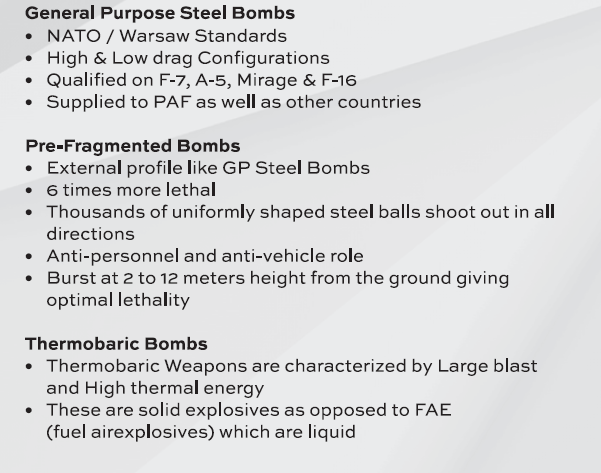 General Purpose Steel Bombs
• NATO / Warsaw Standards
• High & Low drag Configurations
• Qualified on F-7, A-5, Mirage & F-16
• Supplied to PAF as well as other countries

Pre-Fragmented Bombs
• External profile like GP Steel Bombs
• 6 times more lethal
• Thousands of uniformly shaped steel balls shoot out in all directions
• Anti-personnel and anti-vehicle role
• Burst at 2 to 12 meters height from the ground giving optimal lethality

Thermobaric Bombs
• Thermobaric Weapons are characterized by Large blast and High thermal energy
• These are solid explosives as opposed to FAE (fuel airexplosives) which are liquid